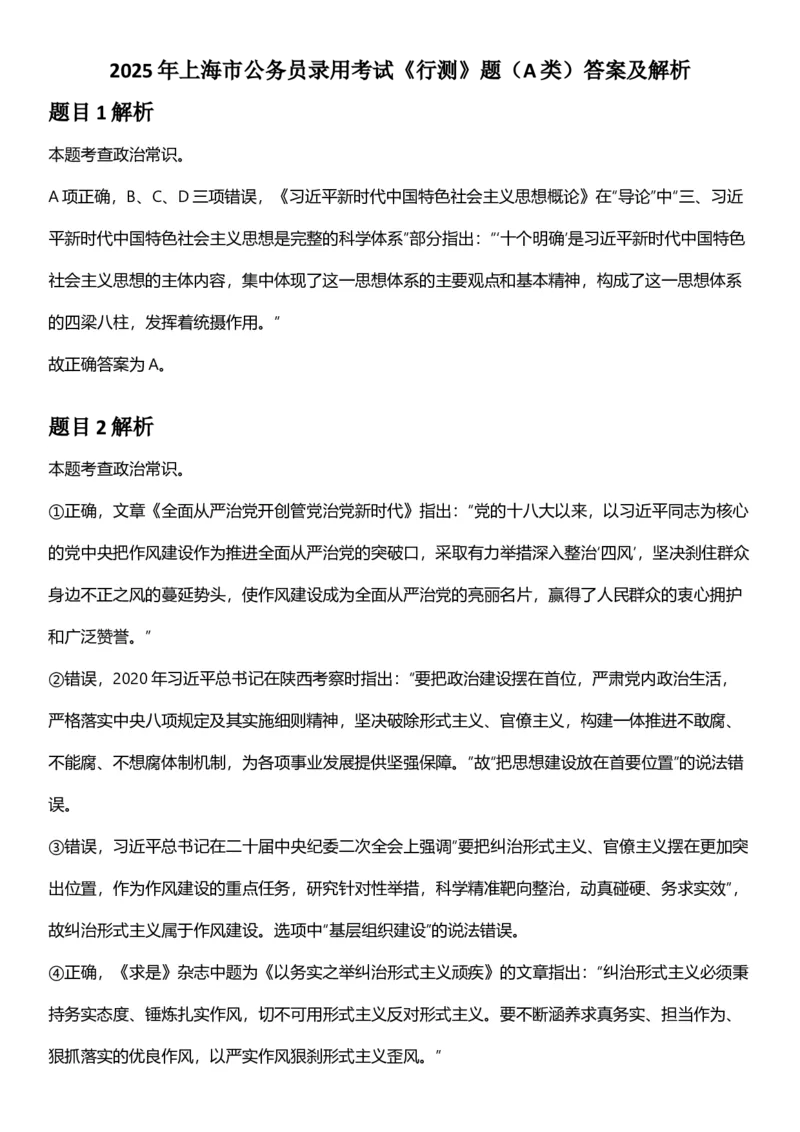 2025年上海市公务员录用考试《行测》题（A类）答案及解析

题目1解析

本题考查政治常识。

A项正确，B、C、D三项错误，《习近平新时代中国特色社会主义思想概论》在“导论”中“三、习近平新时代中国特色社会主义思想是完整的科学体系”部分指出：“‘十个明确’是习近平新时代中国特色社会主义思想的主体内容，集中体现了这一思想体系的主要观点和基本精神，构成了这一思想体系的四梁八柱，发挥着统摄作用。”

故正确答案为A。

题目2解析

本题考查政治常识。

①正确，文章《全面从严治党开创管党治党新时代》指出：“党的十八大以来，以习近平同志为核心的党中央把作风建设作为推进全面从严治党的突破口，采取有力举措深入整治‘四风’，坚决刹住群众身边不正之风的蔓延势头，使作风建设成为全面从严治党的亮丽名片，赢得了人民群众的衷心拥护和广泛赞誉。”

②错误，2020年习近平总书记在陕西考察时指出：“要把政治建设摆在首位，严肃党内政治生活，严格落实中央八项规定及其实施细则精神，坚决破除形式主义、官僚主义，构建一体推进不敢腐、不能腐、不想腐体制机制，为各项事业发展提供坚强保障。”故“把思想建设放在首要位置”的说法错误。

③错误，习近平总书记在二十届中央纪委二次全会上强调“要把纠治形式主义、官僚主义摆在更加突出位置，作为作风建设的重点任务，研究针对性举措，科学精准靶向整治，动真碰硬、务求实效”，故纠治形式主义属于作风建设。选项中“基层组织建设”的说法错误。

④正确，《求是》杂志中题为《以务实之举纠治形式主义顽疾》的文章指出：“纠治形式主义必须秉持务实态度、锤炼扎实作风，切不可用形式主义反对形式主义。要不断涵养求真务实、担当作为、狠抓落实的优良作风，以严实作风狠刹形式主义歪风。”